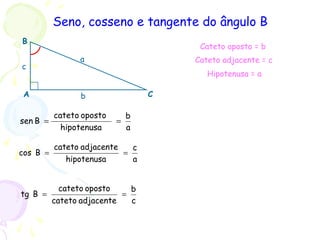 Seno, cosseno e tangente do ângulo B

B
c
a
A
b
C

Cateto oposto = b
Cateto adjacente = c
Hipotenusa = a

$\text{sen B} = \frac{\text{cateto oposto}}{\text{hipotenusa}} = \frac{b}{a}$

$\text{cos B} = \frac{\text{cateto adjacente}}{\text{hipotenusa}} = \frac{c}{a}$

$\text{tg B} = \frac{\text{cateto oposto}}{\text{cateto adjacente}} = \frac{b}{c}$